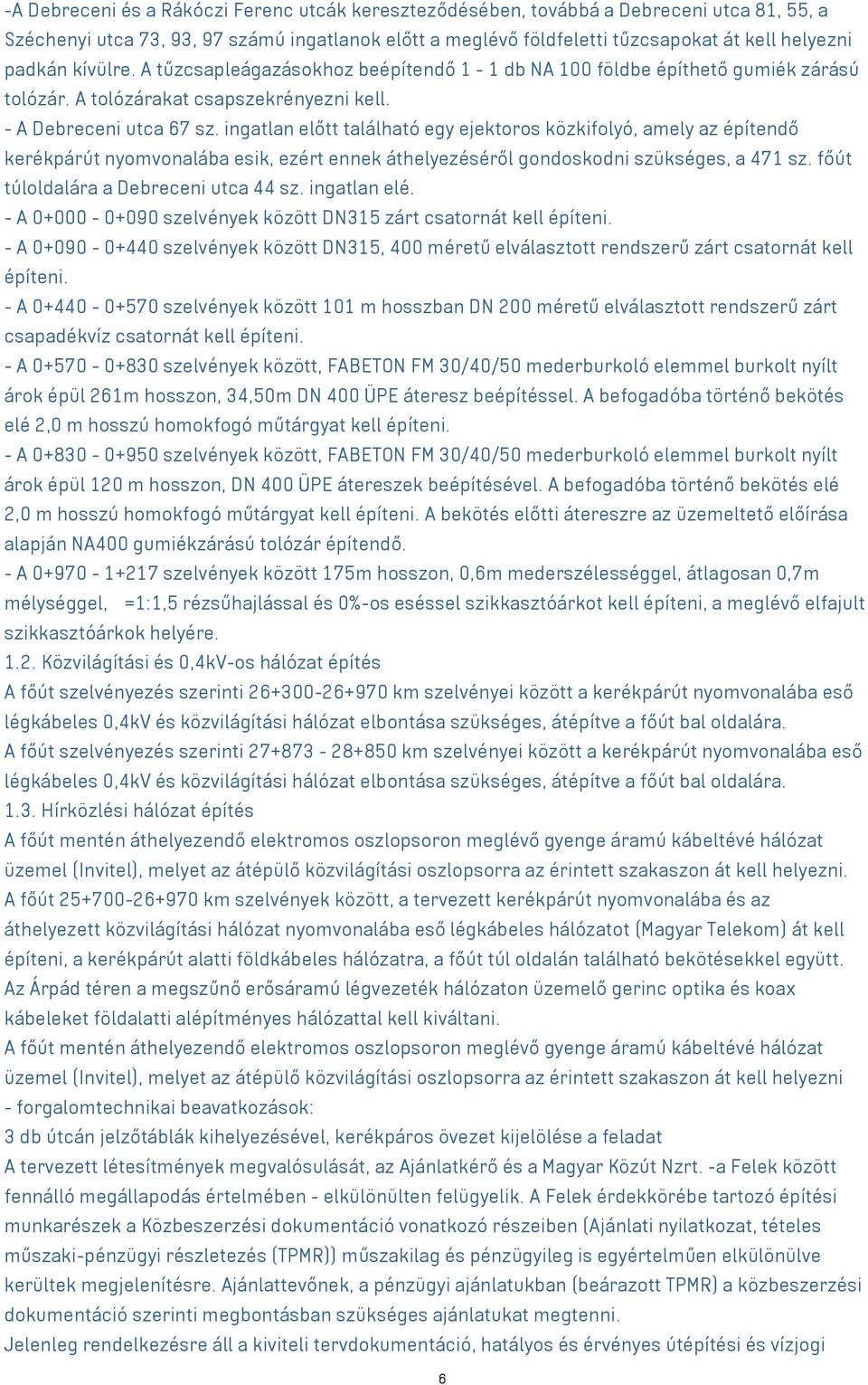 -A Debreceni és a Rákóczi Ferenc utcák kereszteződésében, továbbá a Debreceni utca 81, 55, a Széchenyi utca 73, 93, 97 számú ingatlanok előtt a meglévő földfeletti tűzcsapokat át kell helyezni padkán kívülre. A tűzcsapleágazásokhoz beépítendő 1 - 1 db NA 100 földbe építhető gumiék zárású tolózár. A tolózárakat csapszekrényezni kell.
- A Debreceni utca 67 sz. ingatlan előtt található egy ejektoros közkifolyó, amely az építendő kerékpárút nyomvonalába esik, ezért ennek áthelyezéséről gondoskodni szükséges, a 471 sz. főút túloldalára a Debreceni utca 44 sz. ingatlan elé.
- A 0+000 - 0+090 szelvények között DN315 zárt csatornát kell építeni.
- A 0+090 - 0+440 szelvények között DN315, 400 méretű elválasztott rendszerű zárt csatornát kell építeni.
- A 0+440 - 0+570 szelvények között 101 m hosszban DN 200 méretű elválasztott rendszerű zárt csapadékvíz csatornát kell építeni.
- A 0+570 - 0+830 szelvények között, FABETON FM 30/40/50 mederburkoló elemmel burkolt nyílt árok épül 261m hosszon, 34,50m DN 400 ÜPE áteresz beépítéssel. A befogadóba történő bekötés elé 2,0 m hosszú homokfogó műtárgyat kell építeni.
- A 0+830 - 0+950 szelvények között, FABETON FM 30/40/50 mederburkoló elemmel burkolt nyílt árok épül 120 m hosszon, DN 400 ÜPE átereszek beépítésével. A befogadóba történő bekötés elé 2,0 m hosszú homokfogó műtárgyat kell építeni. A bekötés előtti átereszre az üzemeltető előírása alapján NA400 gumiékzárású tolózár építendő.
- A 0+970 - 1+217 szelvények között 175m hosszon, 0,6m mederszélességgel, átlagosan 0,7m mélységgel, =1:1,5 rézsűhajlással és 0%-os eséssel szikkasztóárkot kell építeni, a meglévő elfajult szikkasztóárkok helyére.
1.2. Közvilágítási és 0,4kV-os hálózat építés
A főút szelvényezés szerinti 26+300-26+970 km szelvényei között a kerékpárút nyomvonalába eső légkábeles 0,4kV és közvilágítási hálózat elbontása szükséges, átépítve a főút bal oldalára.
A főút szelvényezés szerinti 27+873 - 28+850 km szelvényei között a kerékpárút nyomvonalába eső légkábeles 0,4kV és közvilágítási hálózat elbontása szükséges, átépítve a főút bal oldalára.
1.3. Hírközlési hálózat építés
A főút mentén áthelyezendő elektromos oszlopsoron meglévő gyenge áramú kábeltévé hálózat üzemel (Invitel), melyet az átépülő közvilágítási oszlopsorra az érintett szakaszon át kell helyezni.
A főút 25+700-26+970 km szelvények között, a tervezett kerékpárút nyomvonalába és az áthelyezett közvilágítási hálózat nyomvonalába eső légkábeles hálózatot (Magyar Telekom) át kell építeni, a kerékpárút alatti földkábeles hálózatra, a főút túl oldalán található bekötésekkel együtt.
Az Árpád téren a megszűnő erősáramú légvezeték hálózaton üzemelő gerinc optika és koax kábeleket földalatti alépítményes hálózattal kell kiváltani.
A főút mentén áthelyezendő elektromos oszlopsoron meglévő gyenge áramú kábeltévé hálózat üzemel (Invitel), melyet az átépülő közvilágítási oszlopsorra az érintett szakaszon át kell helyezni
- forgalomtechnikai beavatkozások:
3 db útcán jelzőtáblák kihelyezésével, kerékpáros övezet kijelölése a feladat
A tervezett létesítmények megvalósulását, az Ajánlatkérő és a Magyar Közút Nzrt. -a Felek között fennálló megállapodás értelmében - elkülönülten felügyelik. A Felek érdekkörébe tartozó építési munkarészek a Közbeszerzési dokumentáció vonatkozó részeiben (Ajánlati nyilatkozat, tételes műszaki-pénzügyi részletezés (TPMR)) műszakilag és pénzügyileg is egyértelműen elkülönülve kerültek megjelenítésre. Ajánlattevőnek, a pénzügyi ajánlatukban (beárazott TPMR) a közbeszerzési dokumentáció szerinti megbontásban szükséges ajánlatukat megtenni.
Jelenleg rendelkezésre áll a kiviteli tervdokumentáció, hatályos és érvényes útépítési és vízjogi
6